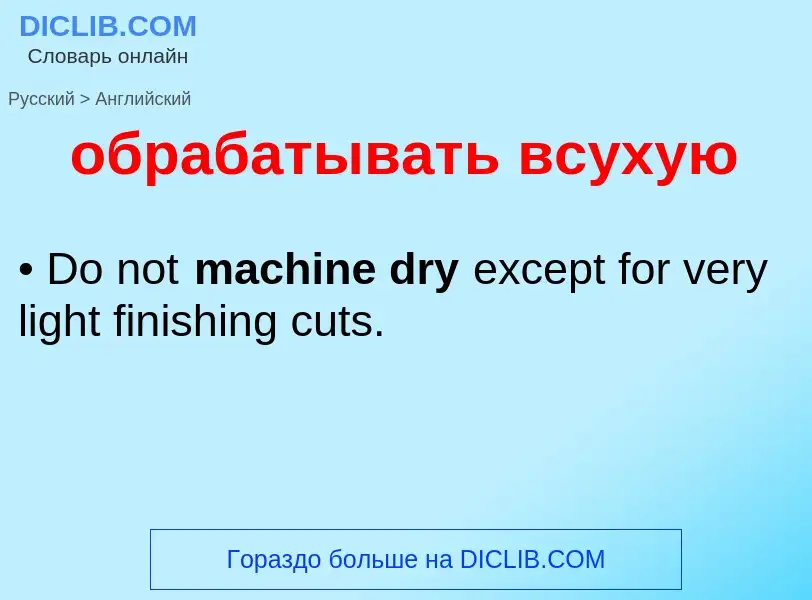 DICLIB.COM
Словарь онлайн

Русский > Английский

обрабатывать всухую

• Do not machine dry except for very light finishing cuts.

Гораздо больше на DICLIB.COM